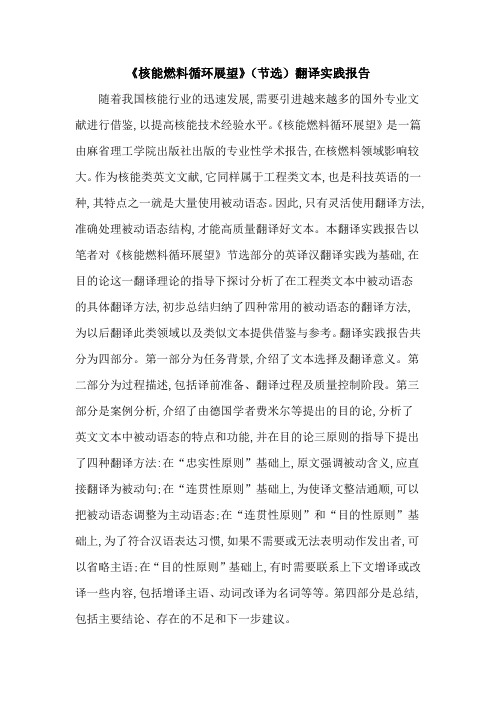 《核能燃料循环展望》（节选）翻译实践报告

随着我国核能行业的迅速发展，需要引进越来越多的国外专业文献进行借鉴，以提高核能技术经验水平。《核能燃料循环展望》是一篇由麻省理工学院出版社出版的专业性学术报告，在核燃料领域影响较大。作为核能类英文文献，它同样属于工程类文本，也是科技英语的一种，其特点之一就是大量使用被动语态。因此，只有灵活使用翻译方法，准确处理被动语态结构，才能高质量翻译好文本。本翻译实践报告以笔者对《核能燃料循环展望》节选部分的英译汉翻译实践为基础，在目的论这一翻译理论的指导下探讨分析了在工程类文本中被动语态的具体翻译方法，初步总结归纳了四种常用的被动语态的翻译方法，为以后翻译此类领域以及类似文本提供借鉴与参考。翻译实践报告共分为四部分。第一部分为任务背景，介绍了文本选择及翻译意义。第二部分为过程描述，包括译前准备、翻译过程及质量控制阶段。第三部分是案例分析，介绍了由德国学者费米尔等提出的目的论，分析了英文文本中被动语态的特点和功能，并在目的论三原则的指导下提出了四种翻译方法：在“忠实性原则”基础上，原文强调被动含义，应直接翻译为被动句；在“连贯性原则”基础上，为使译文整洁通顺，可以把被动语态调整为主动语态；在“连贯性原则”和“目的性原则”基础上，为了符合汉语表达习惯，如果不需要或无法表明动作发出者，可以省略主语；在“目的性原则”基础上，有时需要联系上下文增译或改译一些内容，包括增译主语、动词改译为名词等等。第四部分是总结，包括主要结论、存在的不足和下一步建议。